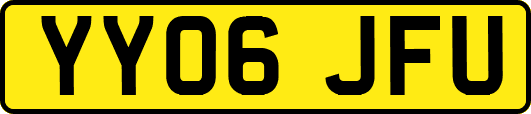 YY06 JFU